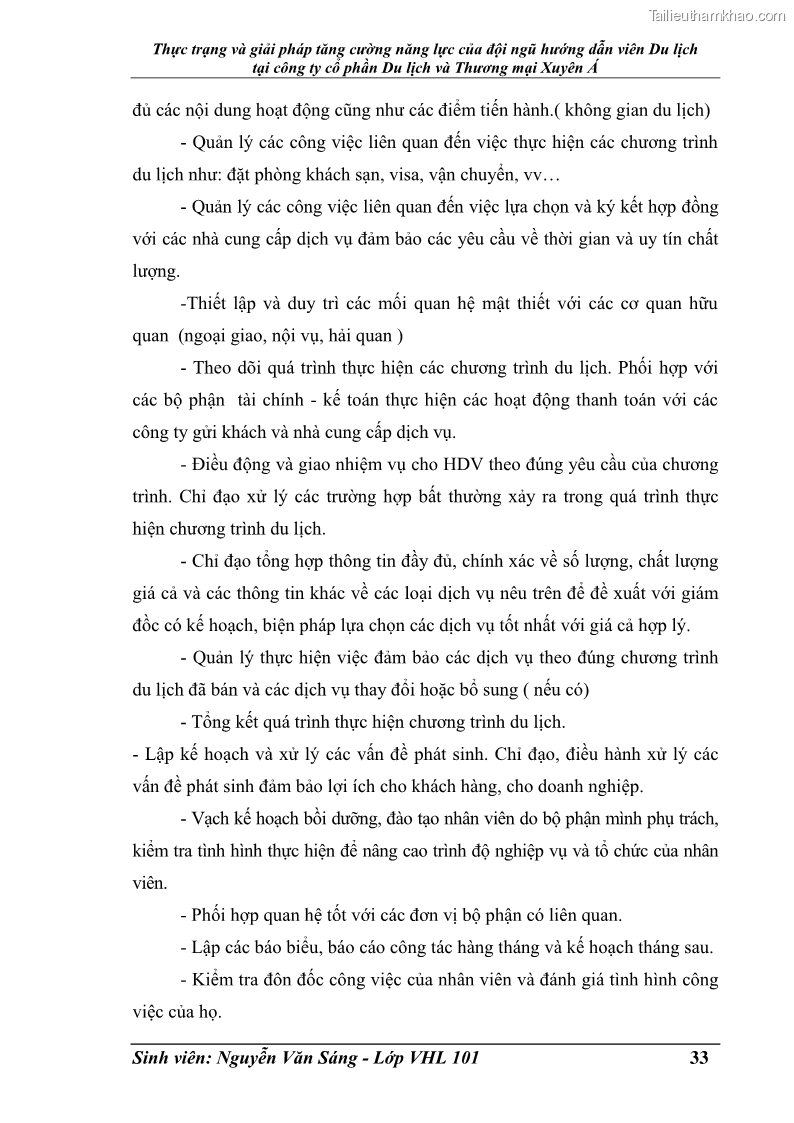 Tailieuthamkhao.com

Thực trạng và giải pháp tăng cường năng lực của đội ngũ hướng dẫn viên Du lịch tại công ty cổ phần Du lịch và Thương mại Xuyên Á

đủ các nội dung hoạt động cũng như các điểm tiến hành.( không gian du lịch)

- Quản lý các công việc liên quan đến việc thực hiện các chương trình du lịch như: đặt phòng khách sạn, visa, vận chuyển, vv…

- Quản lý các công việc liên quan đến việc lựa chọn và ký kết hợp đồng với các nhà cung cấp dịch vụ đảm bảo các yêu cầu về thời gian và uy tín chất lượng.

-Thiết lập và duy trì các mối quan hệ mật thiết với các cơ quan hữu quan (ngoại giao, nội vụ, hải quan )

- Theo dõi quá trình thực hiện các chương trình du lịch. Phối hợp với các bộ phận tài chính - kế toán thực hiện các hoạt động thanh toán với các công ty gửi khách và nhà cung cấp dịch vụ.

- Điều động và giao nhiệm vụ cho HDV theo đúng yêu cầu của chương trình. Chỉ đạo xử lý các trường hợp bất thường xảy ra trong quá trình thực hiện chương trình du lịch.

- Chỉ đạo tổng hợp thông tin đầy đủ, chính xác về số lượng, chất lượng giá cả và các thông tin khác về các loại dịch vụ nêu trên để đề xuất với giám đốc có kế hoạch, biện pháp lựa chọn các dịch vụ tốt nhất với giá cả hợp lý.

- Quản lý thực hiện việc đảm bảo các dịch vụ theo đúng chương trình du lịch đã bán và các dịch vụ thay đổi hoặc bổ sung ( nếu có)

- Tổng kết quá trình thực hiện chương trình du lịch.

- Lập kế hoạch và xử lý các vấn đề phát sinh. Chỉ đạo, điều hành xử lý các vấn đề phát sinh đảm bảo lợi ích cho khách hàng, cho doanh nghiệp.

- Vạch kế hoạch bồi dưỡng, đào tạo nhân viên do bộ phận mình phụ trách, kiểm tra tình hình thực hiện để nâng cao trình độ nghiệp vụ và tổ chức của nhân viên.

- Phối hợp quan hệ tốt với các đơn vị bộ phận có liên quan.

- Lập các báo biểu, báo cáo công tác hàng tháng và kế hoạch tháng sau.

- Kiểm tra đôn đốc công việc của nhân viên và đánh giá tình hình công việc của họ.

Sinh viên: Nguyễn Văn Sáng - Lớp VHL 101 33